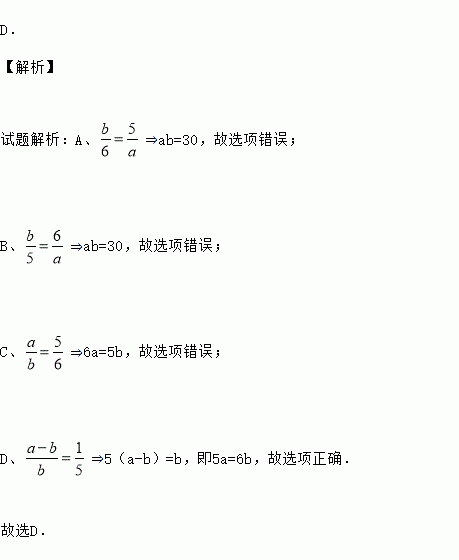 D．

【解析】

试题解析：A、$\frac{b}{6}=\frac{5}{a}$ ⇒ab=30，故选项错误；

B、$\frac{b}{5}=\frac{6}{a}$ ⇒ab=30，故选项错误；

C、$\frac{a}{b}=\frac{5}{6}$ ⇒6a=5b，故选项错误；

D、$\frac{a-b}{b}=\frac{1}{5}$ ⇒5（a-b）=b，即5a=6b，故选项正确．

故选D．